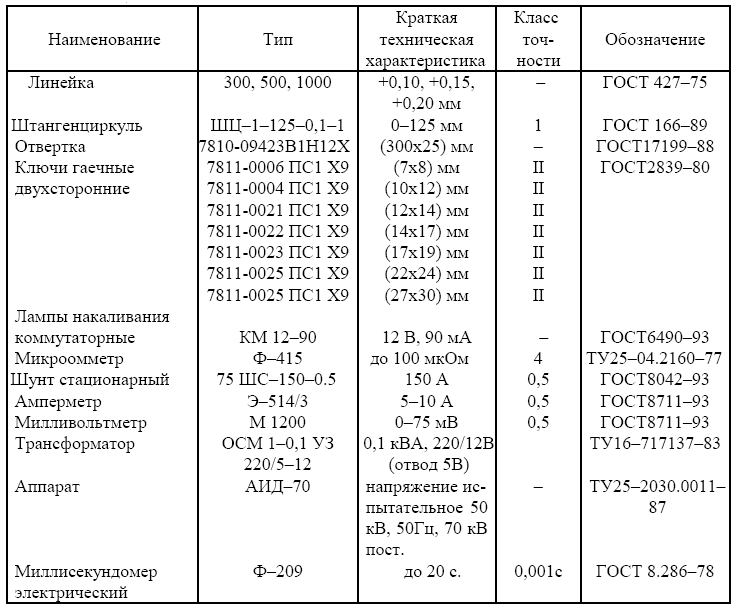 | Наименование | Тип | Краткая техническая характеристика | Класс точности | Обозначение |
|---|---|---|---|---|
| Линейка | 300, 500, 1000 | +0,10, +0,15, +0,20 мм | – | ГОСТ 427–75 |
| Штангенциркуль | ШЦ–1–125–0,1–1 | 0–125 мм | 1 | ГОСТ 166–89 |
| Отвертка | 7810-09423В1Н12Х | (300х25) мм | – | ГОСТ17199–88 |
| Ключи гаечные двухсторонние | 7811-0006 ПС1 Х9 | (7х8) мм | II | ГОСТ2839–80 |
| | 7811-0004 ПС1 Х9 | (10х12) мм | II | |
| | 7811-0021 ПС1 Х9 | (12х14) мм | II | |
| | 7811-0022 ПС1 Х9 | (14х17) мм | II | |
| | 7811-0023 ПС1 Х9 | (17х19) мм | II | |
| | 7811-0025 ПС1 Х9 | (22х24) мм | II | |
| | 7811-0025 ПС1 Х9 | (27х30) мм | II | |
| Лампы накаливания коммутаторные | КМ 12–90 | 12 В, 90 мА | – | ГОСТ6490–93 |
| Микроомметр | Ф–415 | до 100 мкОм | 4 | ТУ25–04.2160–77 |
| Шунт стационарный | 75 ШС–150–0.5 | 150 А | 0,5 | ГОСТ8042–93 |
| Амперметр | Э–514/3 | 5–10 А | 0,5 | ГОСТ8711–93 |
| Милливольтметр | М 1200 | 0–75 мВ | 0,5 | ГОСТ8711–93 |
| Трансформатор | ОСМ 1–0,1 УЗ 220/5–12 | 0,1 кВА, 220/12В (отвод 5В) | | ТУ16–717137–83 |
| Аппарат | АИД–70 | напряжение испытательное 50 кВ, 50Гц, 70 кВ пост. | – | ТУ25–2030.0011–87 |
| Миллисекундомер электрический | Ф–209 | до 20 с. | 0,001с | ГОСТ 8.286–78 |